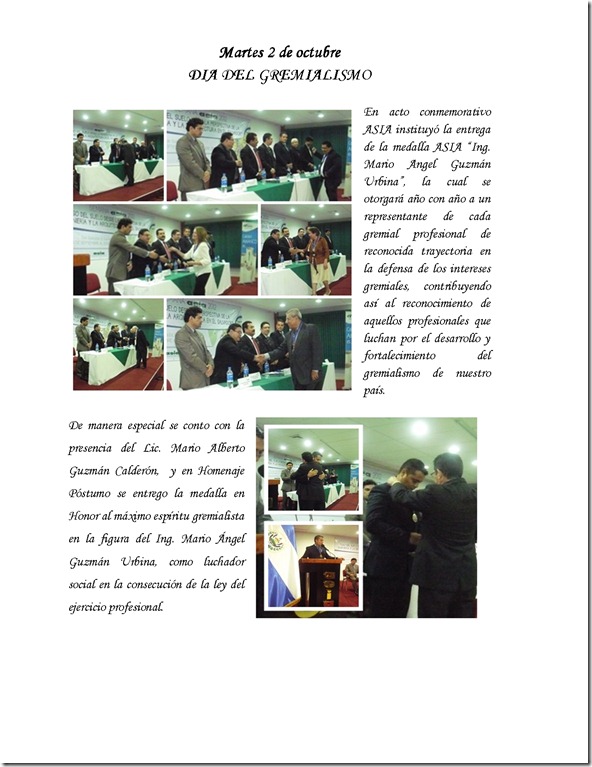 Martes 2 de octubre
DIA DEL GREMIALISMO

En acto conmemorativo ASIA instituyó la entrega de la medalla ASIA "Ing. Mario Angel Guzmán Urbina", la cual se otorgará año con año a un representante de cada gremial profesional de reconocida trayectoria en la defensa de los intereses gremiales, contribuyendo así al reconocimiento de aquellos profesionales que luchan por el desarrollo y fortalecimiento del gremialismo de nuestro país.

De manera especial se conto con la presencia del Lic. Mario Alberto Guzmán Calderón, y en Homenaje Póstumo se entrego la medalla en Honor al máximo espíritu gremialista en la figura del Ing. Mario Ángel Guzmán Urbina, como luchador social en la consecución de la ley del ejercicio profesional.